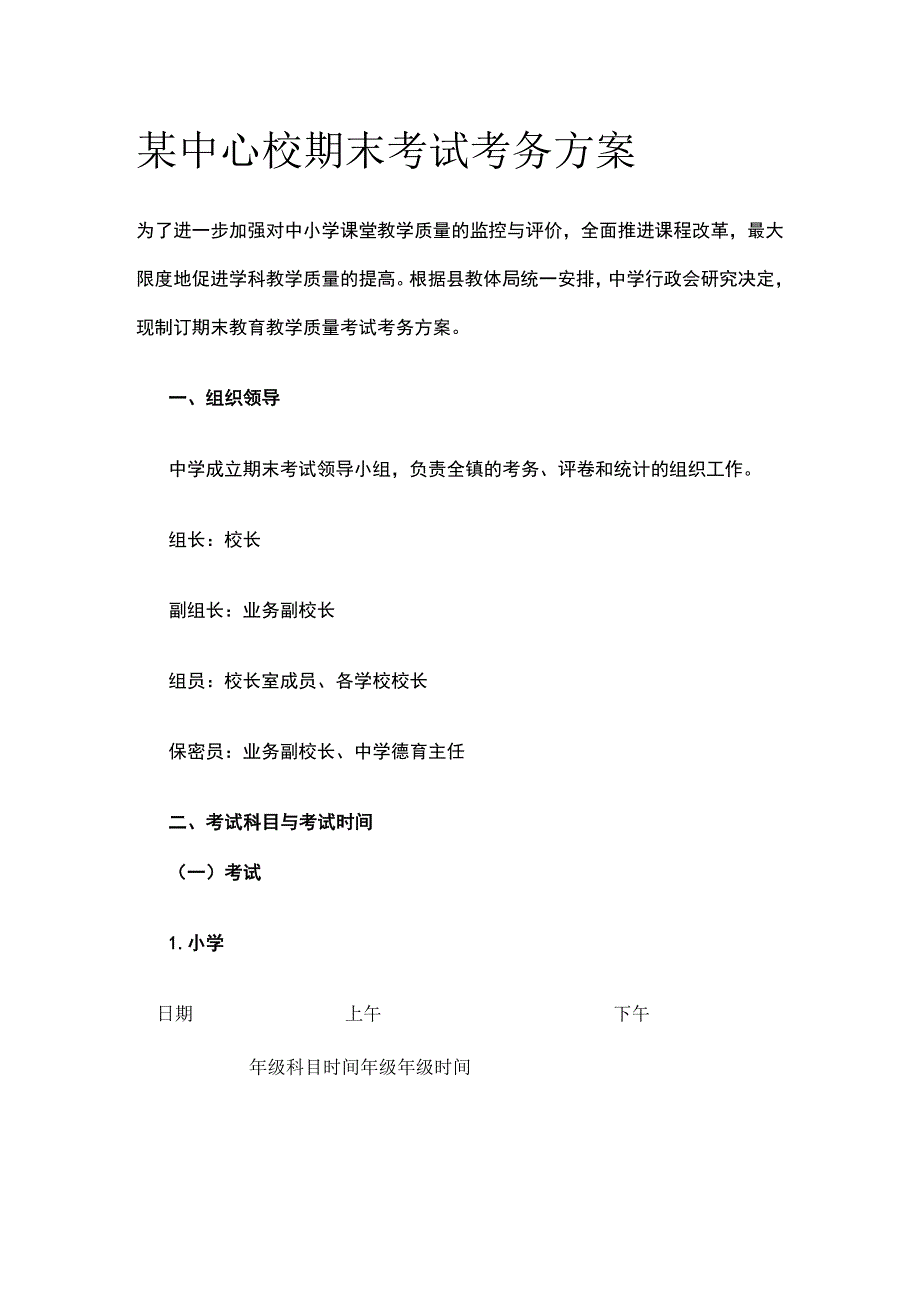 某中心校期末考试考务方案

为了进一步加强对中小学课堂教学质量的监控与评价，全面推进课程改革，最大限度地促进学科教学质量的提高。根据县教体局统一安排，中学行政会研究决定，现制订期末教育教学质量考试考务方案。

一、组织领导

中学成立期末考试领导小组，负责全镇的考务、评卷和统计的组织工作。

组长：校长

副组长：业务副校长

组员：校长室成员、各学校校长

保密员：业务副校长、中学德育主任

二、考试科目与考试时间

（一）考试

1. 小学

日期 上午 下午

年级科目时间年级年级时间